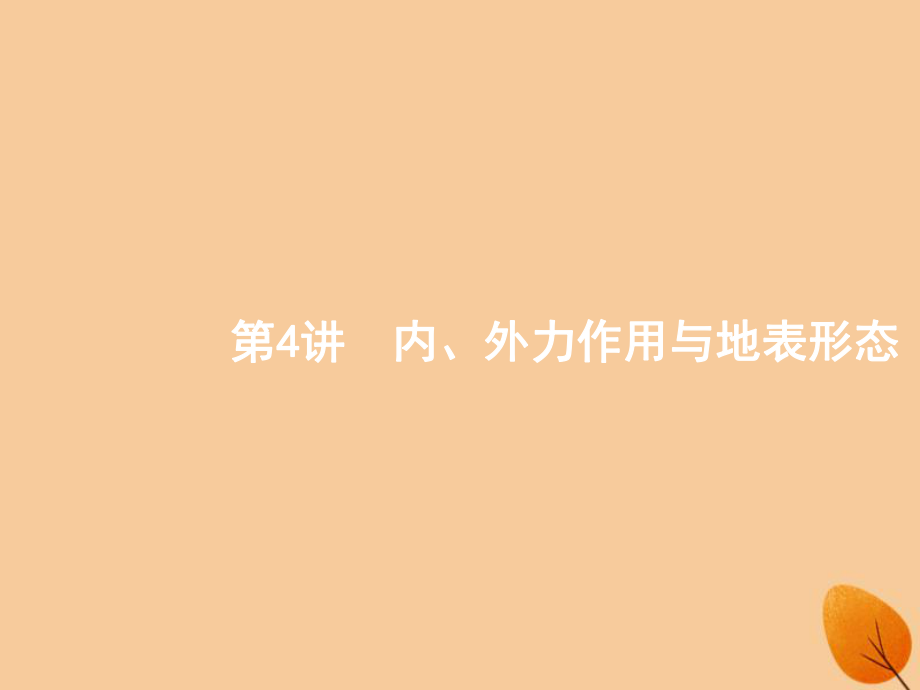 第4讲　内、外力作用与地表形态